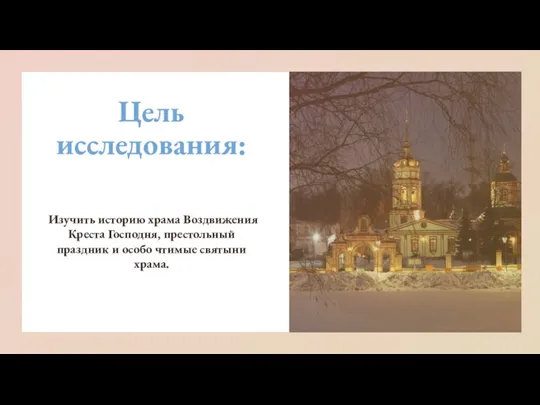 Цель исследования:

Изучить историю храма Воздвижения Креста Господня, престольный праздник и особо чтимые святыни храма.